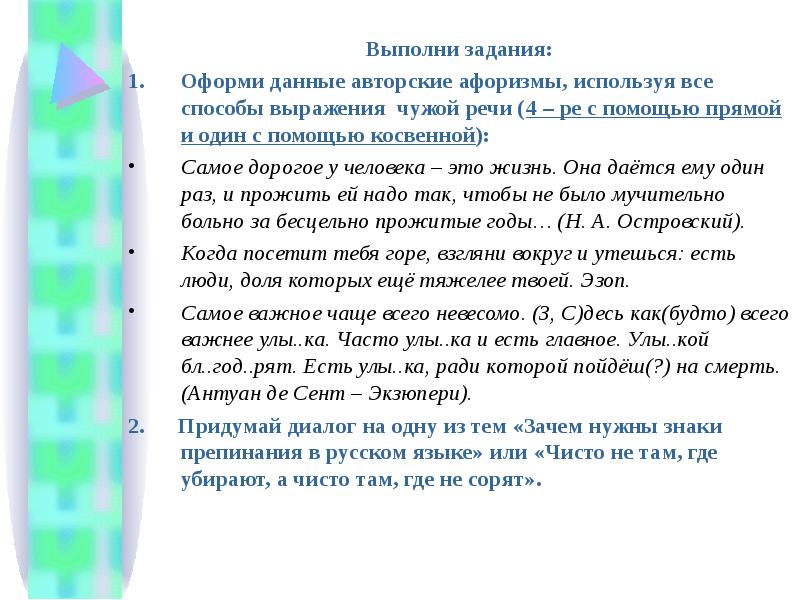 Выполни задания:

1. Оформи данные авторские афоризмы, используя все способы выражения чужой речи (4 – ре с помощью прямой и один с помощью косвенной):

• Самое дорогое у человека – это жизнь. Она даётся ему один раз, и прожить ей надо так, чтобы не было мучительно больно за бесцельно прожитые годы… (Н. А. Островский).

• Когда посетит тебя горе, взгляни вокруг и утешься: есть люди, доля которых ещё тяжелее твоей. Эзоп.

• Самое важное чаще всего невесомо. (З, С)десь как(будто) всего важнее улы..ка. Часто улы..ка и есть главное. Улы..кой бл..год..рят. Есть улы..ка, ради которой пойдёш(?) на смерть. (Антуан де Сент – Экзюпери).

2. Придумай диалог на одну из тем «Зачем нужны знаки препинания в русском языке» или «Чисто не там, где убирают, а чисто там, где не сорят».